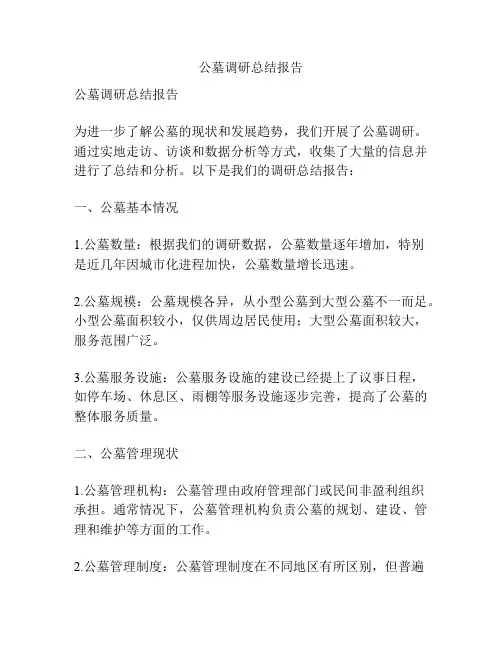 公墓调研总结报告

公墓调研总结报告

为进一步了解公墓的现状和发展趋势，我们开展了公墓调研。通过实地走访、访谈和数据分析等方式，收集了大量的信息并进行了总结和分析。以下是我们的调研总结报告：

一、公墓基本情况

1.公墓数量：根据我们的调研数据，公墓数量逐年增加，特别是近几年因城市化进程加快，公墓数量增长迅速。

2.公墓规模：公墓规模各异，从小型公墓到大型公墓不一而足。小型公墓面积较小，仅供周边居民使用；大型公墓面积较大，服务范围广泛。

3.公墓服务设施：公墓服务设施的建设已经提上了议事日程，如停车场、休息区、雨棚等服务设施逐步完善，提高了公墓的整体服务质量。

二、公墓管理现状

1.公墓管理机构：公墓管理由政府管理部门或民间非盈利组织承担。通常情况下，公墓管理机构负责公墓的规划、建设、管理和维护等方面的工作。

2.公墓管理制度：公墓管理制度在不同地区有所区别，但普遍